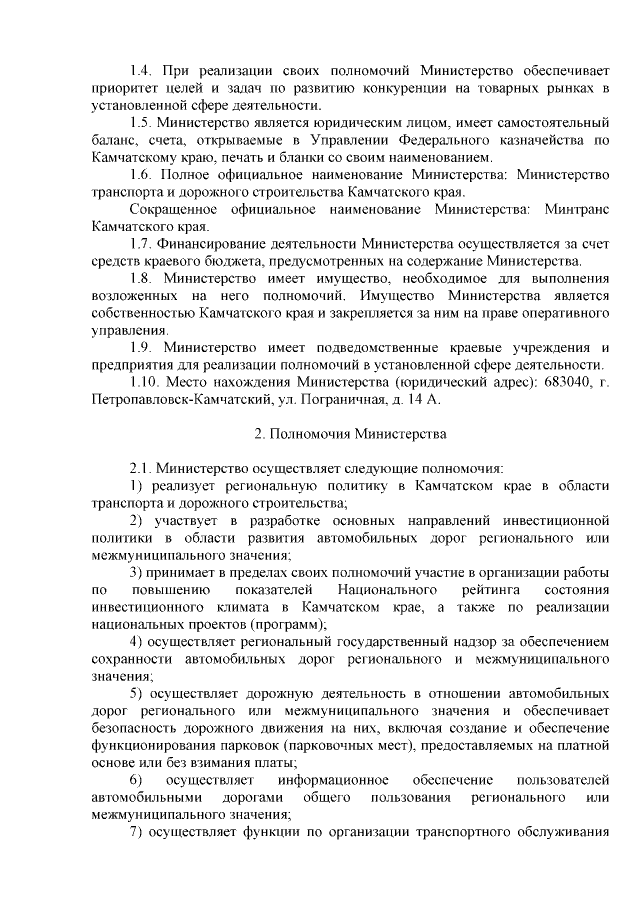 1.4. При реализации своих полномочий Министерство обеспечивает приоритет целей и задач по развитию конкуренции на товарных рынках в установленной сфере деятельности.

1.5. Министерство является юридическим лицом, имеет самостоятельный баланс, счета, открываемые в Управлении Федерального казначейства по Камчатскому краю, печать и бланки со своим наименованием.

1.6. Полное официальное наименование Министерства: Министерство транспорта и дорожного строительства Камчатского края.

Сокращенное официальное наименование Министерства: Минтранс Камчатского края.

1.7. Финансирование деятельности Министерства осуществляется за счет средств краевого бюджета, предусмотренных на содержание Министерства.

1.8. Министерство имеет имущество, необходимое для выполнения возложенных на него полномочий. Имущество Министерства является собственностью Камчатского края и закрепляется за ним на праве оперативного управления.

1.9. Министерство имеет подведомственные краевые учреждения и предприятия для реализации полномочий в установленной сфере деятельности.

1.10. Место нахождения Министерства (юридический адрес): 683040, г. Петропавловск-Камчатский, ул. Пограничная, д. 14 А.

2. Полномочия Министерства

2.1. Министерство осуществляет следующие полномочия:

1) реализует региональную политику в Камчатском крае в области транспорта и дорожного строительства;

2) участвует в разработке основных направлений инвестиционной политики в области развития автомобильных дорог регионального или межмуниципального значения;

3) принимает в пределах своих полномочий участие в организации работы по повышению показателей Национального рейтинга состояния инвестиционного климата в Камчатском крае, а также по реализации национальных проектов (программ);

4) осуществляет региональный государственный надзор за обеспечением сохранности автомобильных дорог регионального и межмуниципального значения;

5) осуществляет дорожную деятельность в отношении автомобильных дорог регионального или межмуниципального значения и обеспечивает безопасность дорожного движения на них, включая создание и обеспечение функционирования парковок (парковочных мест), предоставляемых на платной основе или без взимания платы;

6) осуществляет информационное обеспечение пользователей автомобильными дорогами общего пользования регионального или межмуниципального значения;

7) осуществляет функции по организации транспортного обслуживания